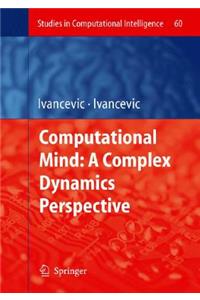 Studies in Computational Intelligence 60

Ivancevic · Ivancevic

Computational Mind: A Complex Dynamics Perspective

Springer